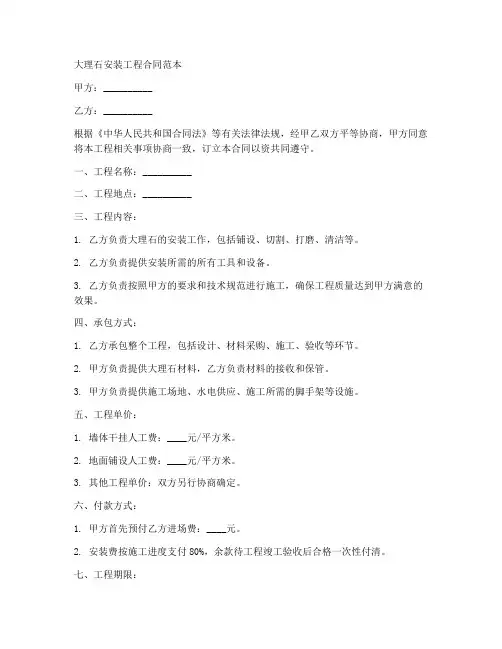 大理石安装工程合同范本

甲方：__________

乙方：__________

根据《中华人民共和国合同法》等有关法律法规，经甲乙双方平等协商，甲方同意将本工程相关事项协商一致，订立本合同以资共同遵守。

一、工程名称：__________

二、工程地点：__________

三、工程内容：

1. 乙方负责大理石的安装工作，包括铺设、切割、打磨、清洁等。

2. 乙方负责提供安装所需的所有工具和设备。

3. 乙方负责按照甲方的要求和技术规范进行施工，确保工程质量达到甲方满意的效果。

四、承包方式：

1. 乙方承包整个工程，包括设计、材料采购、施工、验收等环节。

2. 甲方负责提供大理石材料，乙方负责材料的接收和保管。

3. 甲方负责提供施工场地、水电供应、施工所需的脚手架等设施。

五、工程单价：

1. 墙体干挂人工费：____元/平方米。

2. 地面铺设人工费：____元/平方米。

3. 其他工程单价：双方另行协商确定。

六、付款方式：

1. 甲方首先预付乙方进场费：____元。

2. 安装费按施工进度支付 80%，余款待工程竣工验收后合格一次性付清。

七、工程期限：